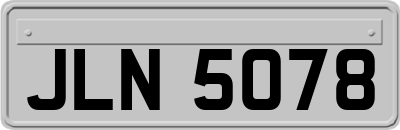 JLN 5078